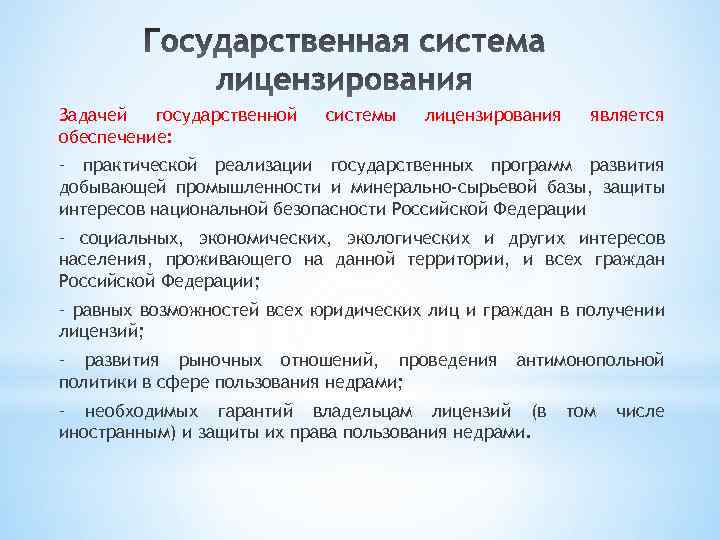 Государственная система лицензирования

Задачей государственной системы лицензирования является обеспечение:

- практической реализации государственных программ развития добывающей промышленности и минерально-сырьевой базы, защиты интересов национальной безопасности Российской Федерации

- социальных, экономических, экологических и других интересов населения, проживающего на данной территории, и всех граждан Российской Федерации;

- равных возможностей всех юридических лиц и граждан в получении лицензий;

- развития рыночных отношений, проведения антимонопольной политики в сфере пользования недрами;

- необходимых гарантий владельцам лицензий (в том числе иностранным) и защиты их права пользования недрами.